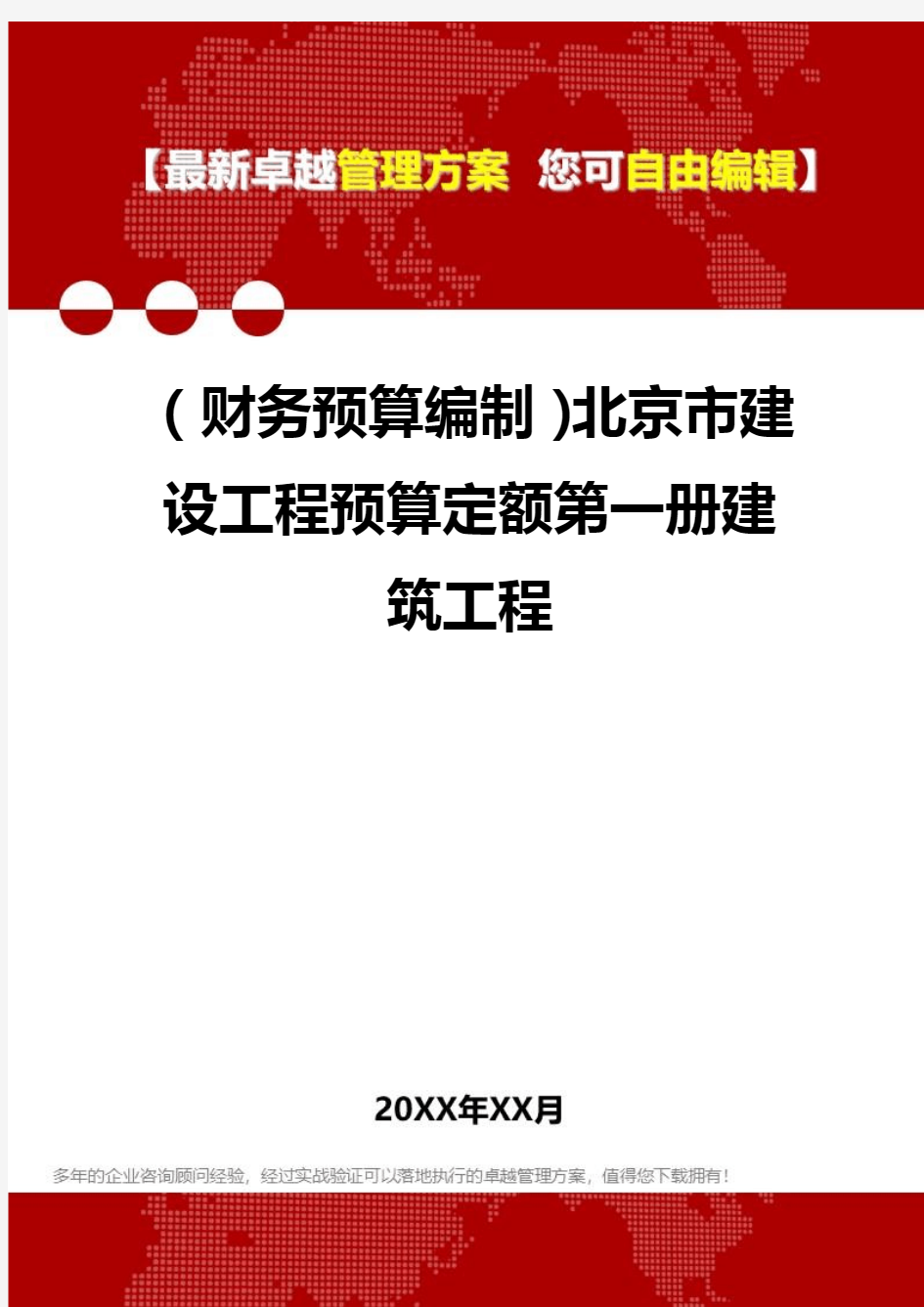 【最新卓越管理方案 您可自由编辑】

(财务预算编制)北京市建设工程预算定额第一册建筑工程

20XX年XX月

多年的企业咨询顾问经验，经过实战验证可以落地执行的卓越管理方案，值得您下载拥有！